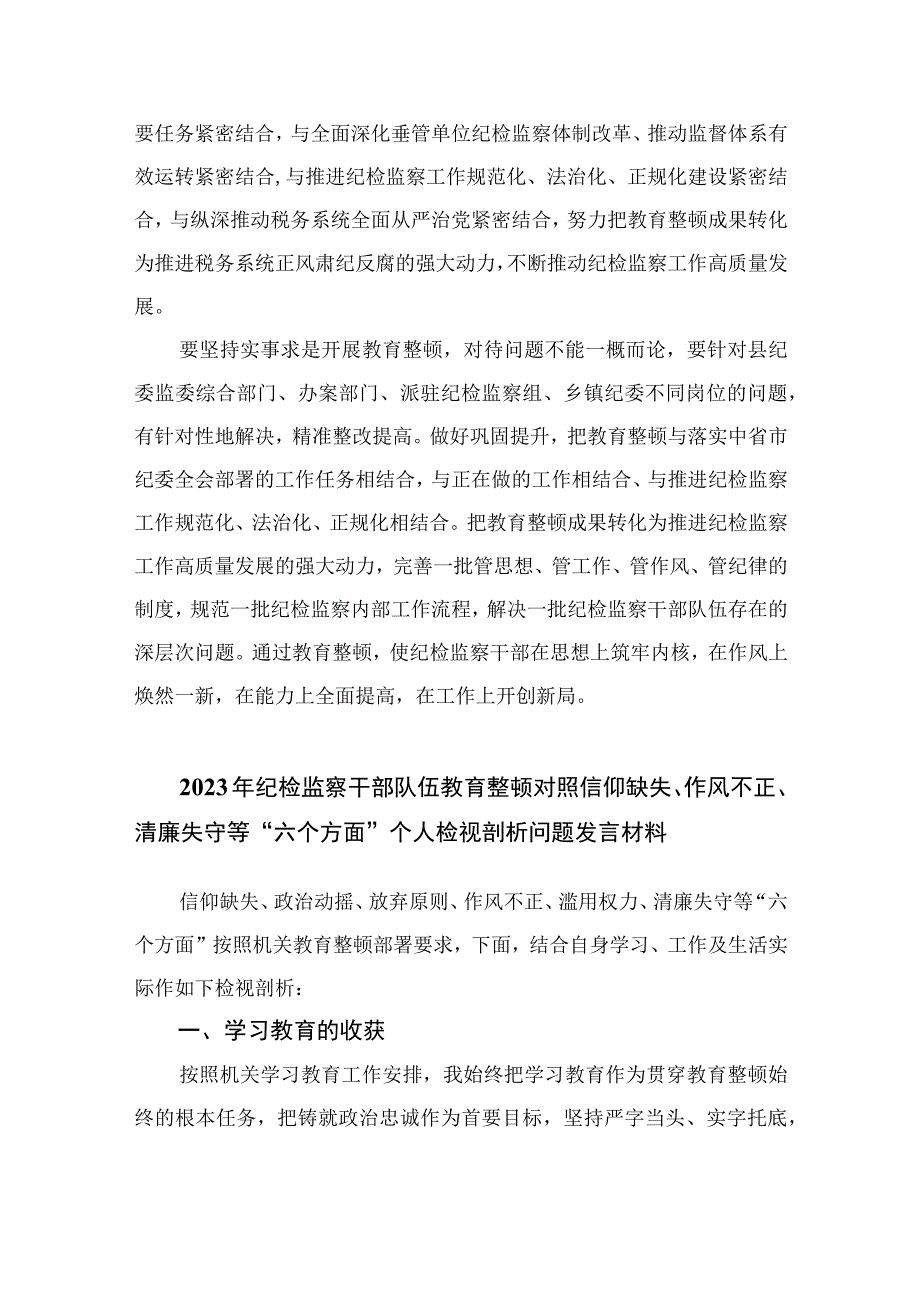 要任务紧密结合，与全面深化垂管单位纪检监察体制改革、推动监督体系有效运转紧密结合，与推进纪检监察工作规范化、法治化、正规化建设紧密结合，与纵深推动税务系统全面从严治党紧密结合，努力把教育整顿成果转化为推进税务系统正风肃纪反腐的强大动力，不断推动纪检监察工作高质量发展。

要坚持实事求是开展教育整顿，对待问题不能一概而论，要针对县纪委监委综合部门、办案部门、派驻纪检监察组、乡镇纪委不同岗位的问题，有针对性地解决，精准整改提高。做好巩固提升，把教育整顿与落实中省市纪委全会部署的工作任务相结合，与正在做的工作相结合、与推进纪检监察工作规范化、法治化、正规化相结合。把教育整顿成果转化为推进纪检监察工作高质量发展的强大动力，完善一批管思想、管工作、管作风、管纪律的制度，规范一批纪检监察内部工作流程，解决一批纪检监察干部队伍存在的深层次问题。通过教育整顿，使纪检监察干部在思想上筑牢内核，在作风上焕然一新，在能力上全面提高，在工作上开创新局。

2023年纪检监察干部队伍教育整顿对照信仰缺失、作风不正、清廉失守等“六个方面”个人检视剖析问题发言材料

信仰缺失、政治动摇、放弃原则、作风不正、滥用权力、清廉失守等“六个方面”按照机关教育整顿部署要求，下面，结合自身学习、工作及生活实际作如下检视剖析：

一、学习教育的收获

按照机关学习教育工作安排，我始终把学习教育作为贯穿教育整顿始终的根本任务，把铸就政治忠诚作为首要目标，坚持严字当头、实字托底，